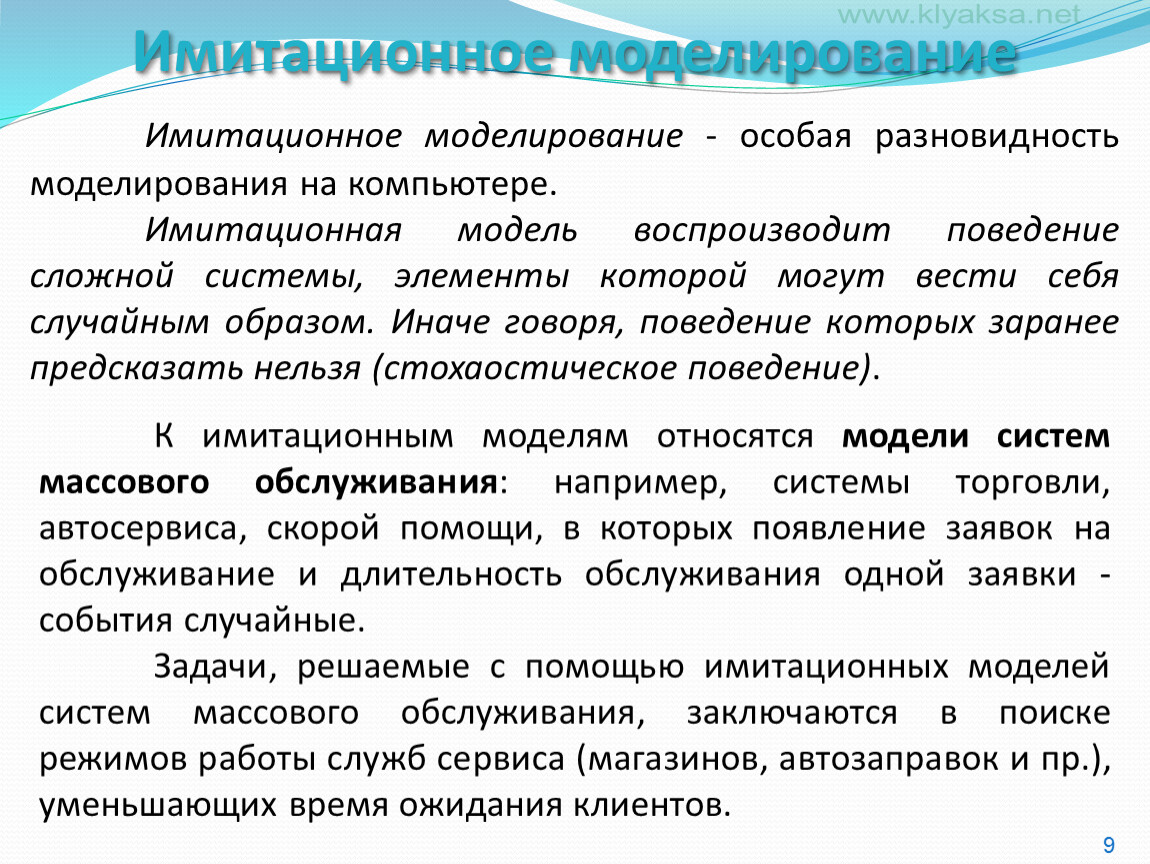 www.klyaksa.net

Имитационное моделирование

Имитационное моделирование - особая разновидность моделирования на компьютере.

Имитационная модель воспроизводит поведение сложной системы, элементы которой могут вести себя случайным образом. Иначе говоря, поведение которых заранее предсказать нельзя (стохаостическое поведение).

К имитационным моделям относятся модели систем массового обслуживания: например, системы торговли, автосервиса, скорой помощи, в которых появление заявок на обслуживание и длительность обслуживания одной заявки - события случайные.

Задачи, решаемые с помощью имитационных моделей систем массового обслуживания, заключаются в поиске режимов работы служб сервиса (магазинов, автозаправок и пр.), уменьшающих время ожидания клиентов.

9